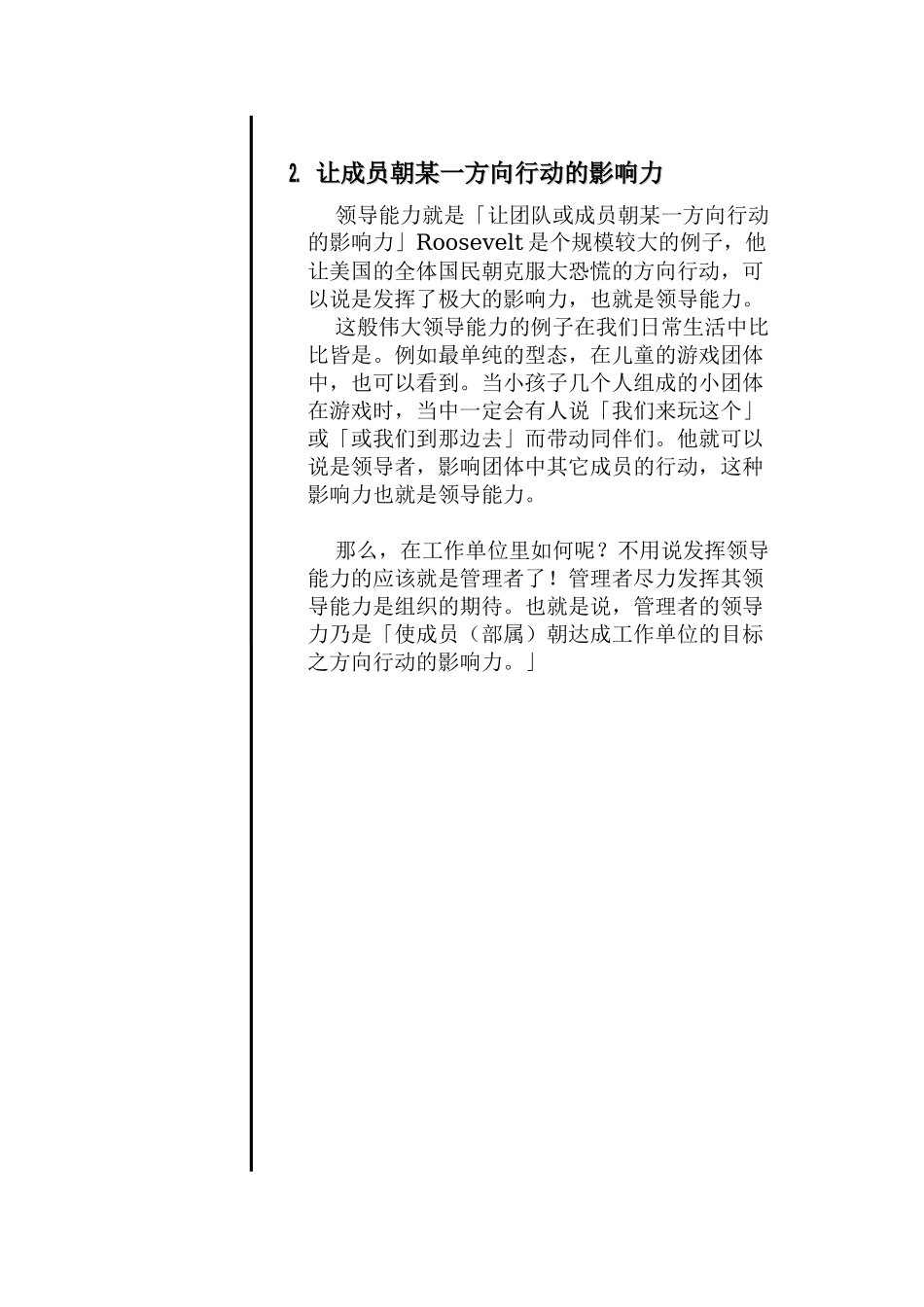 2. 让成员朝某一方向行动的影响力

领导能力就是「让团队或成员朝某一方向行动的影响力」Roosevelt 是个规模较大的例子，他让美国的全体国民朝克服大恐慌的方向行动，可以说是发挥了极大的影响力，也就是领导能力。

这般伟大领导能力的例子在我们日常生活中比比皆是。例如最单纯的型态，在儿童的游戏团体中，也可以看到。当小孩子几个人组成的小团体在游戏时，当中一定会有人说「我们来玩这个」或「或我们到那边去」而带动同伴们。他就可以说是领导者，影响团体中其它成员的行动，这种影响力也就是领导能力。

那么，在工作单位里如何呢？不用说发挥领导能力的应该就是管理者了！管理者尽力发挥其领导能力是组织的期待。也就是说，管理者的领导力乃是「使成员（部属）朝达成工作单位的目标之方向行动的影响力。」